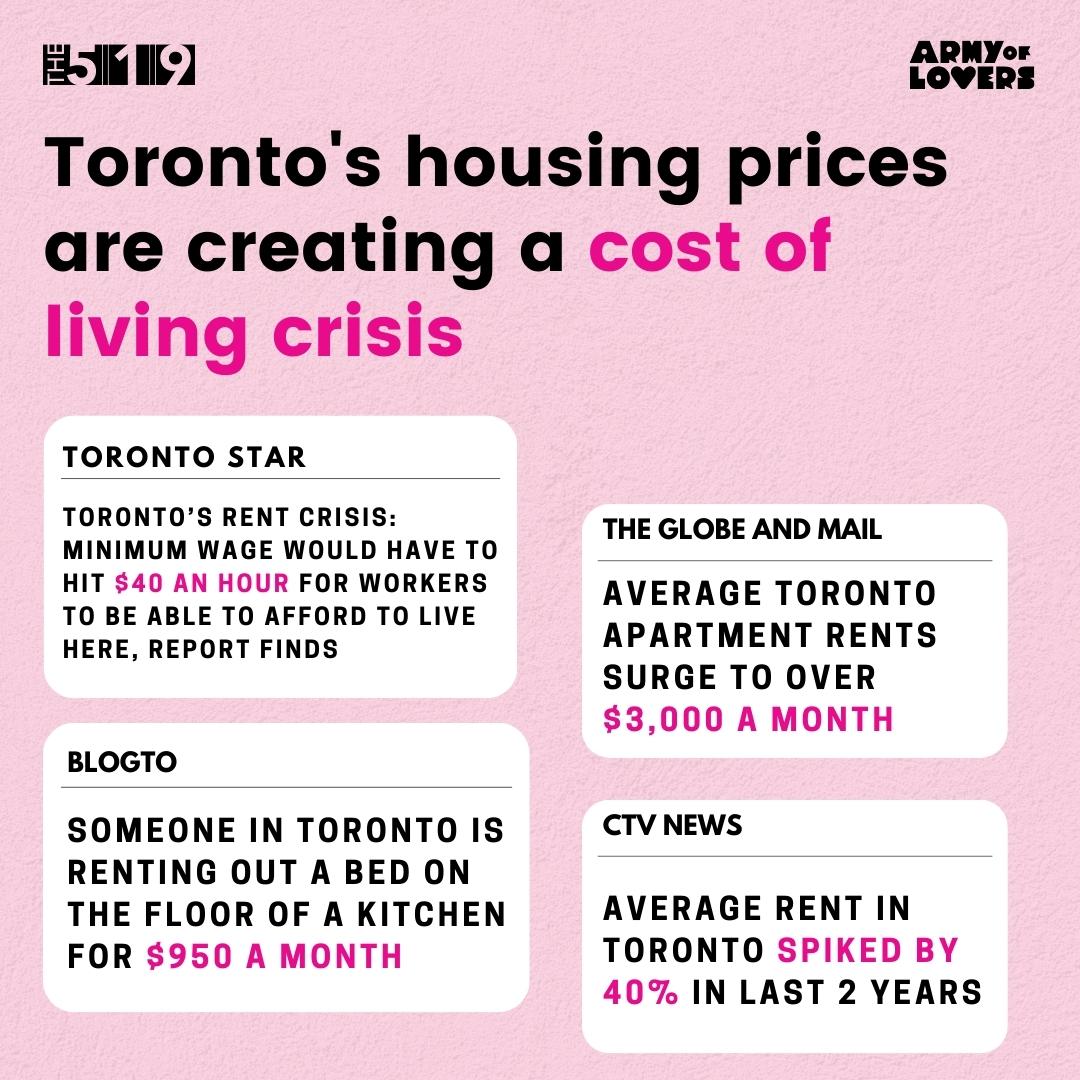 THE 519

ARMY OF LOVERS

Toronto's housing prices are creating a cost of living crisis

TORONTO STAR

TORONTO'S RENT CRISIS: MINIMUM WAGE WOULD HAVE TO HIT $40 AN HOUR FOR WORKERS TO BE ABLE TO AFFORD TO LIVE HERE, REPORT FINDS

BLOGTO

SOMEONE IN TORONTO IS RENTING OUT A BED ON THE FLOOR OF A KITCHEN FOR $950 A MONTH

THE GLOBE AND MAIL

AVERAGE TORONTO APARTMENT RENTS SURGE TO OVER $3,000 A MONTH

CTV NEWS

AVERAGE RENT IN TORONTO SPIKED BY 40% IN LAST 2 YEARS